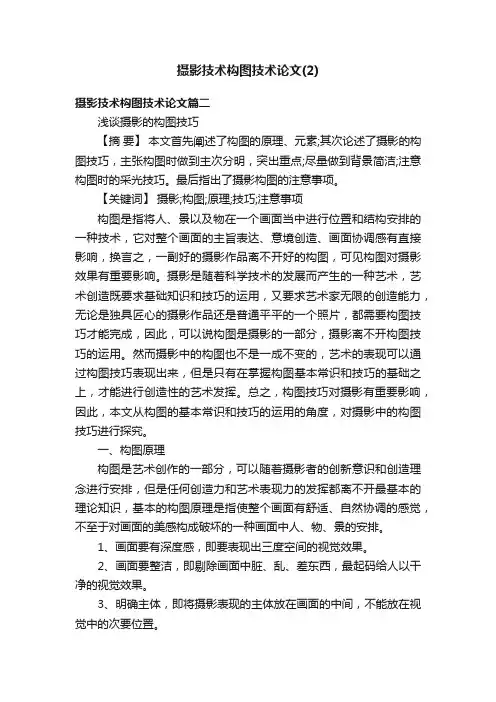 摄影技术构图技术论文(2)

摄影技术构图技术论文篇二

浅谈摄影的构图技巧

【摘 要】本文首先阐述了构图的原理、元素;其次论述了摄影的构图技巧，主张构图时做到主次分明，突出重点;尽量做到背景简洁;注意构图时的采光技巧。最后指出了摄影构图的注意事项。

【关键词】摄影;构图;原理;技巧;注意事项

构图是指将人、景以及物在一个画面当中进行位置和结构安排的一种技术，它对整个画面的主旨表达、意境创造、画面协调感有直接影响，换言之，一副好的摄影作品离不开好的构图，可见构图对摄影效果有重要影响。摄影是随着科学技术的发展而产生的一种艺术，艺术创造既要求基础知识和技巧的运用，又要求艺术家无限的创造能力，无论是独具匠心的摄影作品还是普通平平的一个照片，都需要构图技巧才能完成，因此，可以说构图是摄影的一部分，摄影离不开构图技巧的运用。然而摄影中的构图也不是一成不变的，艺术的表现可以通过构图技巧表现出来，但是只有在掌握构图基本常识和技巧的基础之上，才能进行创造性的艺术发挥。总之，构图技巧对摄影有重要影响，因此，本文从构图的基本常识和技巧的运用的角度，对摄影中的构图技巧进行探究。

一、构图原理

构图是艺术创作的一部分，可以随着摄影者的创新意识和创造理念进行安排，但是任何创造力和艺术表现力的发挥都离不开最基本的理论知识，基本的构图原理是指使整个画面有舒适、自然协调的感觉，不至于对画面的美感构成破坏的一种画面中人、物、景的安排。

1、画面要有深度感，即要表现出三度空间的视觉效果。

2、画面要整洁，即剔除画面中脏、乱、差东西，最起码给人以干净的视觉效果。

3、明确主体，即将摄影表现的主体放在画面的中间，不能放在视觉中的次要位置。